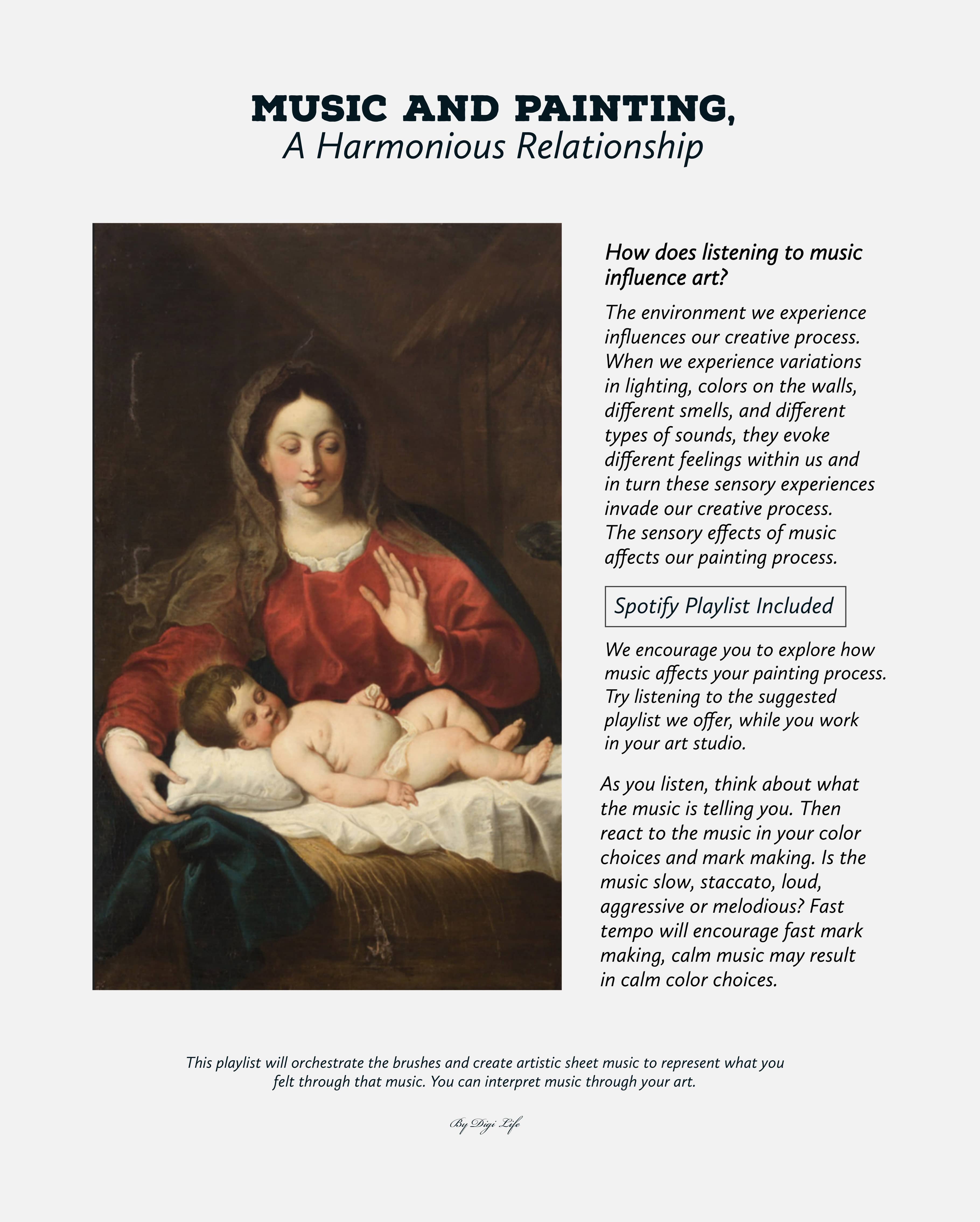 MUSIC AND PAINTING,
A Harmonious Relationship

How does listening to music influence art?

The environment we experience influences our creative process. When we experience variations in lighting, colors on the walls, different smells, and different types of sounds, they evoke different feelings within us and in turn these sensory experiences invade our creative process. The sensory effects of music affects our painting process.

Spotify Playlist Included

We encourage you to explore how music affects your painting process. Try listening to the suggested playlist we offer, while you work in your art studio.

As you listen, think about what the music is telling you. Then react to the music in your color choices and mark making. Is the music slow, staccato, loud, aggressive or melodious? Fast tempo will encourage fast mark making, calm music may result in calm color choices.

This playlist will orchestrate the brushes and create artistic sheet music to represent what you felt through that music. You can interpret music through your art.

By Digi Life